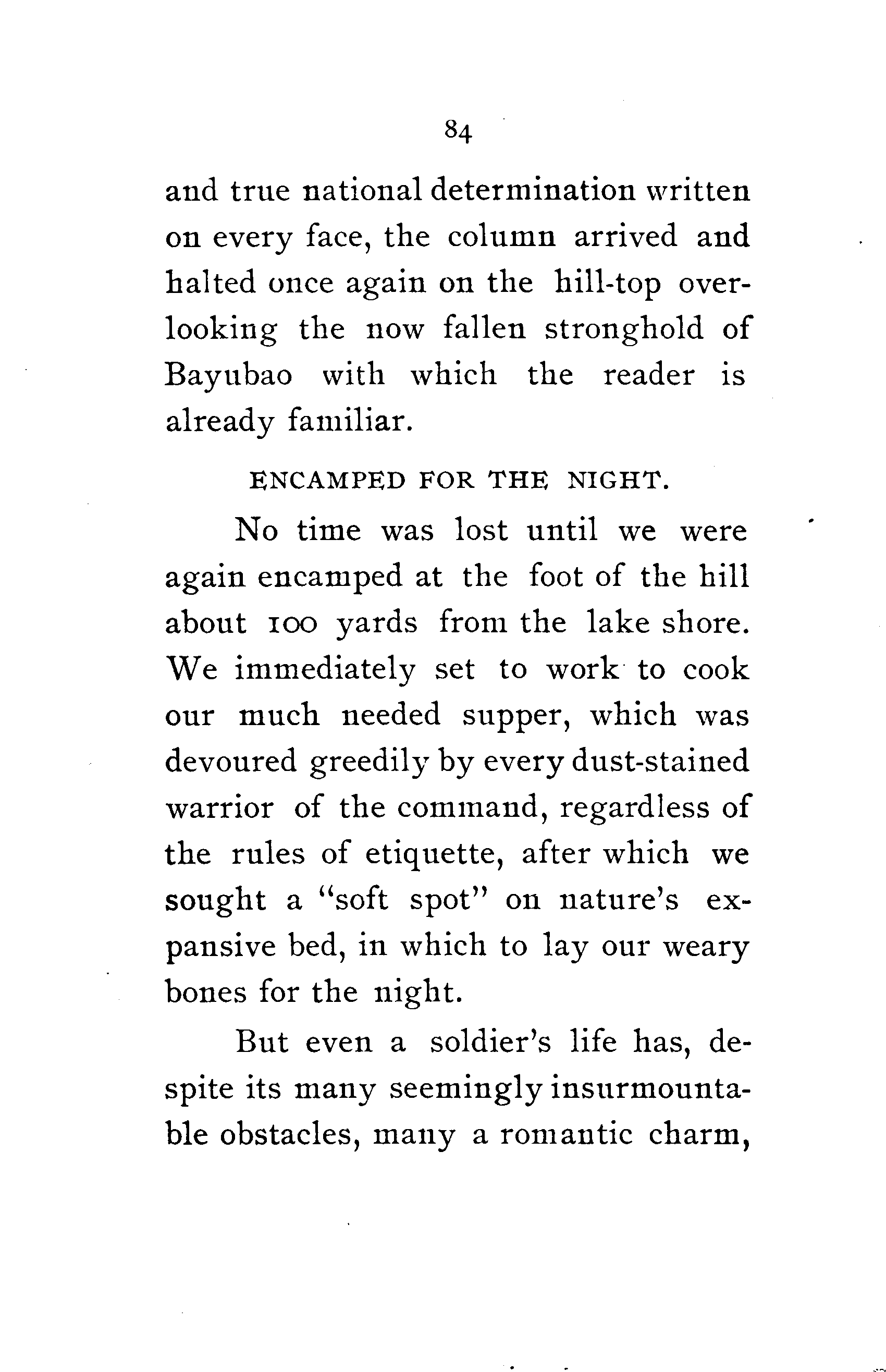 84

and true national determination written on every face, the column arrived and halted once again on the hill-top overlooking the now fallen stronghold of Bayubao with which the reader is already familiar.

ENCAMPED FOR THE NIGHT.

No time was lost until we were again encamped at the foot of the hill about 100 yards from the lake shore. We immediately set to work to cook our much needed supper, which was devoured greedily by every dust-stained warrior of the command, regardless of the rules of etiquette, after which we sought a "soft spot" on nature's expansive bed, in which to lay our weary bones for the night.

But even a soldier's life has, despite its many seemingly insurmountable obstacles, many a romantic charm,